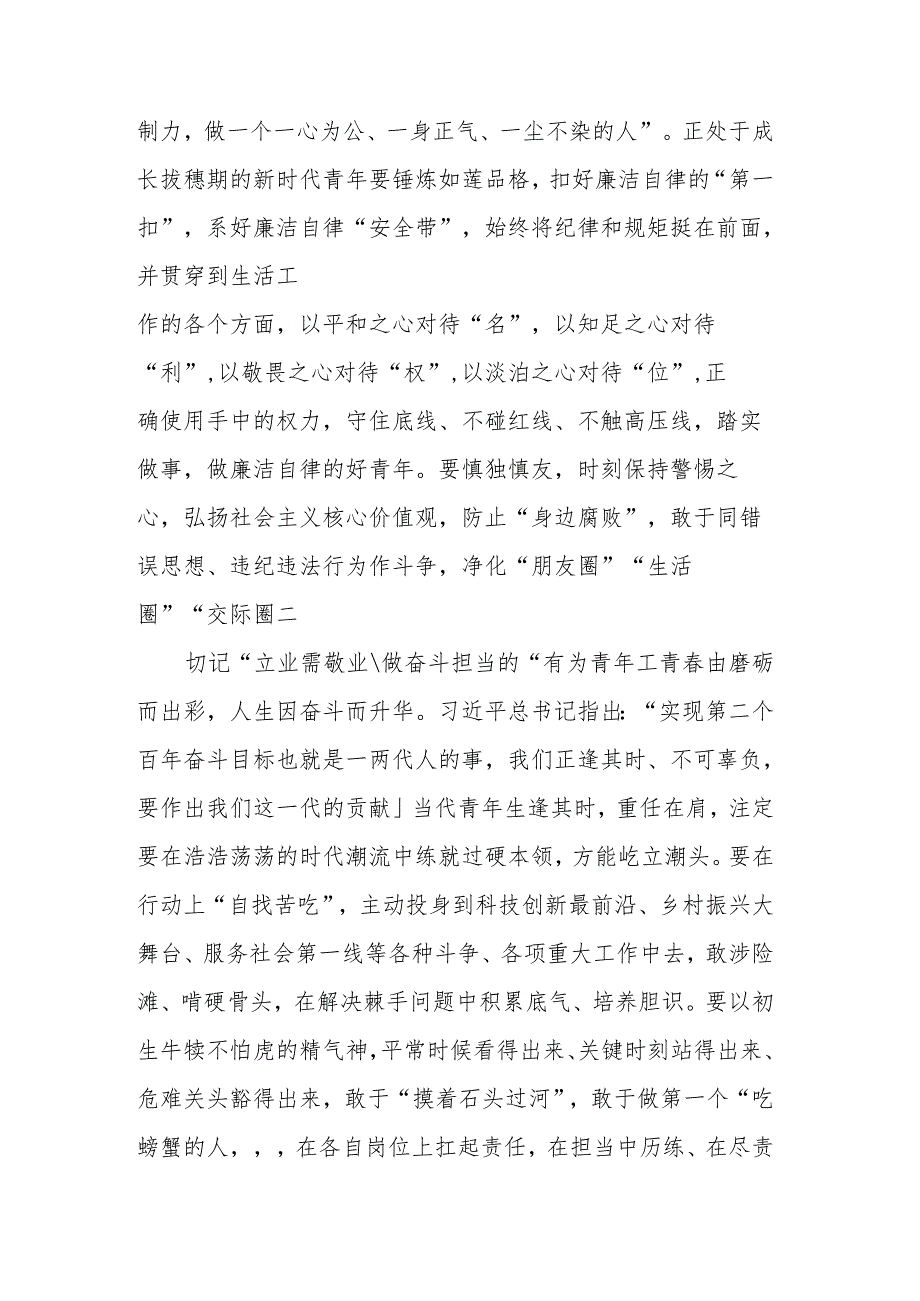 制力，做一个一心为公、一身正气、一尘不染的人”。正处于成长拔穗期的新时代青年要锤炼如莲品格，扣好廉洁自律的“第一扣”，系好廉洁自律“安全带”，始终将纪律和规矩挺在前面，并贯穿到生活工

作的各个方面，以平和之心对待“名”，以知足之心对待“利”，以敬畏之心对待“权”，以淡泊之心对待“位”，正确使用手中的权力，守住底线、不碰红线、不触高压线，踏实做事，做廉洁自律的好青年。要慎独慎友，时刻保持警惕之心，弘扬社会主义核心价值观，防止“身边腐败”，敢于同错误思想、违纪违法行为作斗争，净化“朋友圈”“生活圈”“交际圈二

切记“立业需敬业\做奋斗担当的“有为青年工青春由磨砺而出彩，人生因奋斗而升华。习近平总书记指出:“实现第二个百年奋斗目标也就是一两代人的事，我们正逢其时、不可辜负，要作出我们这一代的贡献」当代青年生逢其时，重任在肩，注定要在浩浩荡荡的时代潮流中练就过硬本领，方能屹立潮头。要在行动上“自找苦吃”，主动投身到科技创新最前沿、乡村振兴大舞台、服务社会第一线等各种斗争、各项重大工作中去，敢涉险滩、啃硬骨头，在解决棘手问题中积累底气、培养胆识。要以初生牛犊不怕虎的精气神，平常时候看得出来、关键时刻站得出来、危难关头豁得出来，敢于“摸着石头过河”，敢于做第一个“吃螃蟹的人，，，在各自岗位上扛起责任，在担当中历练、在尽责